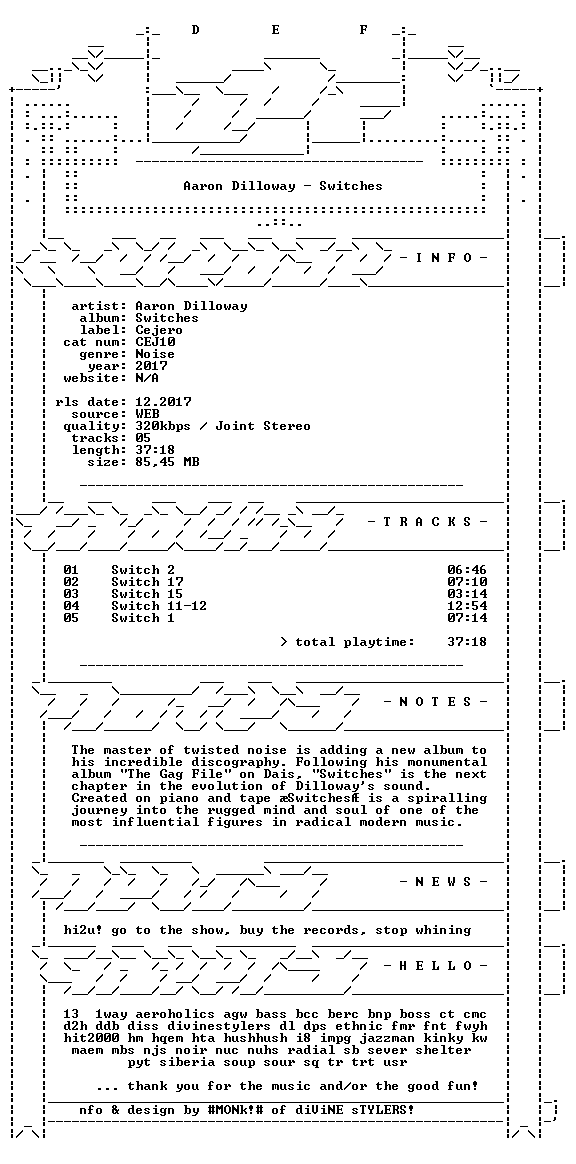 D E F

Aaron Dilloway - Switches

- I N F O -

artist: Aaron Dilloway
album: Switches
label: Cejero
cat num: CEJ10
genre: Noise
year: 2017
website: N/A

rls date: 12.2017
source: WEB
quality: 320kbps / Joint Stereo
tracks: 05
length: 37:18
size: 85,45 MB

- T R A C K S -

01 Switch 2 06:46
02 Switch 17 07:10
03 Switch 15 03:14
04 Switch 11-12 12:54
05 Switch 1 07:14

> total playtime: 37:18

- N O T E S -

The master of twisted noise is adding a new album to his incredible discography. Following his monumental album "The Gag File" on Dais, "Switches" is the next chapter in the evolution of Dilloway's sound. Created on piano and tape æSwitchesÆ is a spiralling journey into the rugged mind and soul of one of the most influential figures in radical modern music.

- N E W S -

hi2u! go to the show, buy the records, stop whining

- H E L L O -

13 1way aeroholics agw bass bcc berc bnp boss ct cmc d2h ddb diss divinestylers dl dps ethnic fmr fnt fwyh hit2000 hm hqem hta hushhush i8 impg jazzman kinky kw maem mbs njs noir nuc nuhs radial sb sever shelter pyt siberia soup sour sq tr trt usr

... thank you for the music and/or the good fun!

nfo & design by #MONk!# of diViNE sTYLERS!